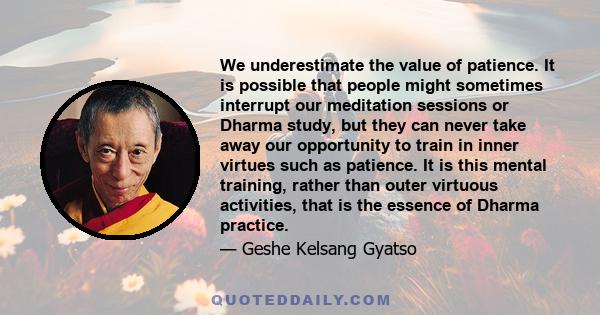 We underestimate the value of patience. It is possible that people might sometimes interrupt our meditation sessions or Dharma study, but they can never take away our opportunity to train in inner virtues such as patience. It is this mental training, rather than outer virtuous activities, that is the essence of Dharma practice.

— Geshe Kelsang Gyatso

QUOTEDDAILY.COM